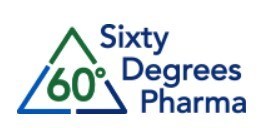 60°
Sixty
Degrees
Pharma